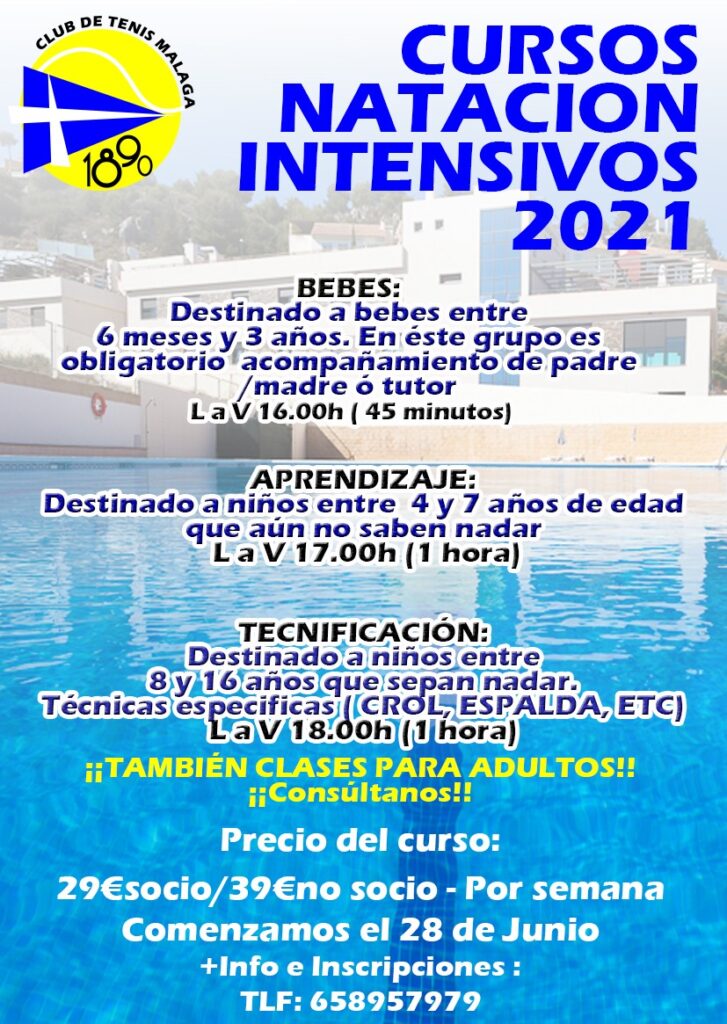 CLUB DE TENIS MALAGA
1890

CURSOS NATACION INTENSIVOS 2021

BEBES:
Destinado a bebes entre 6 meses y 3 años. En éste grupo es obligatorio acompañamiento de padre /madre ó tutor
L a V 16.00h ( 45 minutos)

APRENDIZAJE:
Destinado a niños entre 4 y 7 años de edad que aún no saben nadar
L a V 17.00h (1 hora)

TECNIFICACIÓN:
Destinado a niños entre 8 y 16 años que sepan nadar.
Técnicas especificas ( CROL, ESPALDA, ETC)
L a V 18.00h (1 hora)

¡¡TAMBIÉN CLASES PARA ADULTOS!!
¡¡Consúltanos!!

Precio del curso:

29€socio/39€no socio - Por semana
Comenzamos el 28 de Junio
+Info e Inscripciones :
TLF: 658957979